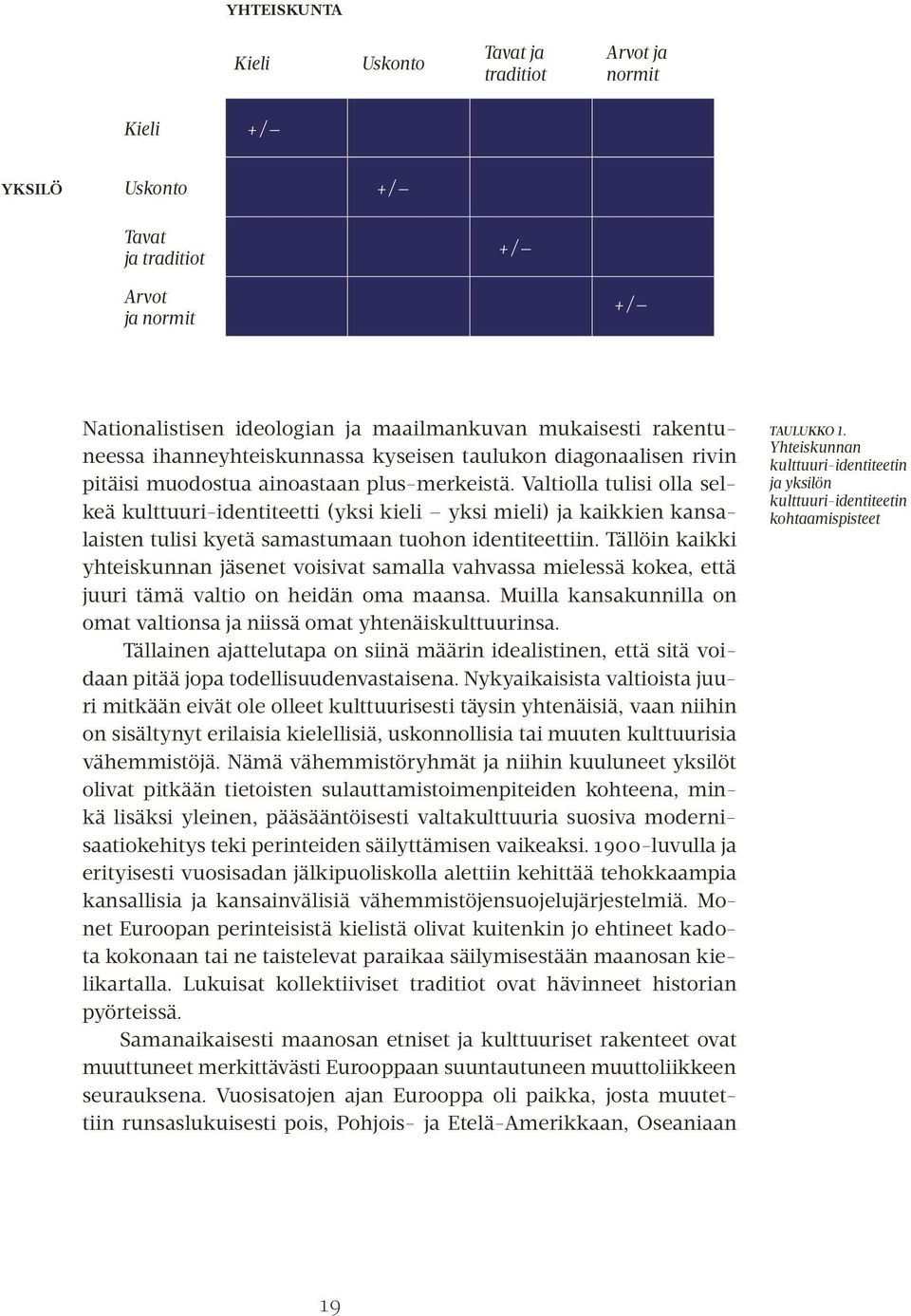 YHTEISKUNTA

| | | Kieli | Uskonto | Tavat ja traditiot | Arvot ja normit |
|---|---|---|---|---|---|
| | Kieli | +/– | | | |
| YKSILÖ | Uskonto | | +/– | | |
| | Tavat ja traditiot | | | +/– | |
| | Arvot ja normit | | | | +/– |

Nationalistisen ideologian ja maailmankuvan mukaisesti rakentuneessa ihanneyhteiskunnassa kyseisen taulukon diagonaalisen rivin pitäisi muodostua ainoastaan plus-merkeistä. Valtiolla tulisi olla selkeä kulttuuri-identiteetti (yksi kieli – yksi mieli) ja kaikkien kansalaisten tulisi kyetä samastumaan tuohon identiteettiin. Tällöin kaikki yhteiskunnan jäsenet voisivat samalla vahvassa mielessä kokea, että juuri tämä valtio on heidän oma maansa. Muilla kansakunnilla on omat valtionsa ja niissä omat yhtenäiskulttuurinsa.

Tällainen ajattelutapa on siinä määrin idealistinen, että sitä voidaan pitää jopa todellisuudenvastaisena. Nykyaikaisista valtioista juuri mitkään eivät ole olleet kulttuurisesti täysin yhtenäisiä, vaan niihin on sisältynyt erilaisia kielellisiä, uskonnollisia tai muuten kulttuurisia vähemmistöjä. Nämä vähemmistöryhmät ja niihin kuuluneet yksilöt olivat pitkään tietoisten sulauttamistoimenpiteiden kohteena, minkä lisäksi yleinen, pääsääntöisesti valtakulttuuria suosiva modernisaatiokehitys teki perinteiden säilyttämisen vaikeaksi. 1900-luvulla ja erityisesti vuosisadan jälkipuoliskolla alettiin kehittää tehokkaampia kansallisia ja kansainvälisiä vähemmistöjensuojelujärjestelmiä. Monet Euroopan perinteisistä kielistä olivat kuitenkin jo ehtineet kadota kokonaan tai ne taistelevat paraikaa säilymisestään maanosan kielikartalla. Lukuisat kollektiiviset traditiot ovat hävinneet historian pyörteissä.

Samanaikaisesti maanosan etniset ja kulttuuriset rakenteet ovat muuttuneet merkittävästi Eurooppaan suuntautuneen muuttoliikkeen seurauksena. Vuosisatojen ajan Eurooppa oli paikka, josta muutettiin runsaslukuisesti pois, Pohjois- ja Etelä-Amerikkaan, Oseaniaan

TAULUKKO 1. Yhteiskunnan kulttuuri-identiteetin ja yksilön kulttuuri-identiteetin kohtaamispisteet

19